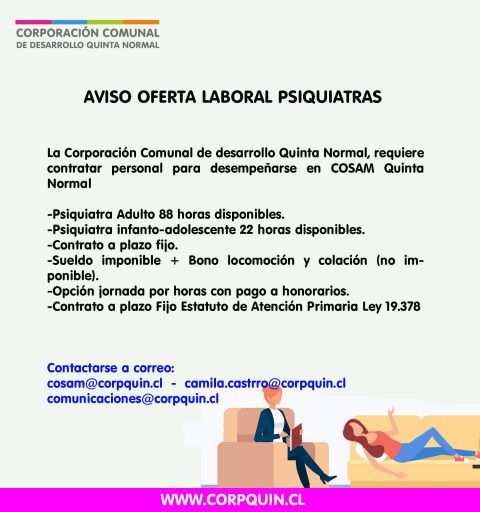 CORPORACIÓN COMUNAL
DE DESARROLLO QUINTA NORMAL

AVISO OFERTA LABORAL PSIQUIATRAS

La Corporación Comunal de desarrollo Quinta Normal, requiere contratar personal para desempeñarse en COSAM Quinta Normal

-Psiquiatra Adulto 88 horas disponibles.
-Psiquiatra infanto-adolescente 22 horas disponibles.
-Contrato a plazo fijo.
-Sueldo imponible + Bono locomoción y colación (no imponible).
-Opción jornada por horas con pago a honorarios.
-Contrato a plazo Fijo Estatuto de Atención Primaria Ley 19.378

Contactarse a correo:
cosam@corpquin.cl - camila.castrro@corpquin.cl
comunicaciones@corpquin.cl

WWW.CORPQUIN.CL